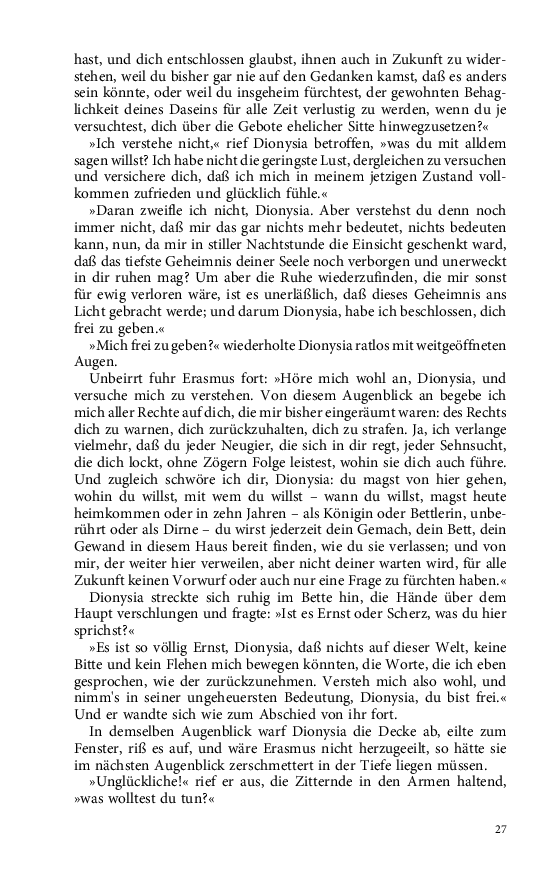 hast, und dich entschlossen glaubst, ihnen auch in Zukunft zu widerstehen, weil du bisher gar nie auf den Gedanken kamst, daß es anders sein könnte, oder weil du insgeheim fürchtest, der gewohnten Behaglichkeit deines Daseins für alle Zeit verlustig zu werden, wenn du je versuchtest, dich über die Gebote ehelicher Sitte hinwegzusetzen?«

»Ich verstehe nicht,« rief Dionysia betroffen, »was du mit alldem sagen willst? Ich habe nicht die geringste Lust, dergleichen zu versuchen und versichere dich, daß ich mich in meinem jetzigen Zustand vollkommen zufrieden und glücklich fühle.«

»Daran zweifle ich nicht, Dionysia. Aber verstehst du denn noch immer nicht, daß mir das gar nichts mehr bedeutet, nichts bedeuten kann, nun, da mir in stiller Nachtstunde die Einsicht geschenkt ward, daß das tiefste Geheimnis deiner Seele noch verborgen und unerweckt in dir ruhen mag? Um aber die Ruhe wiederzufinden, die mir sonst für ewig verloren wäre, ist es unerläßlich, daß dieses Geheimnis ans Licht gebracht werde; und darum Dionysia, habe ich beschlossen, dich frei zu geben.«

»Mich frei zu geben?« wiederholte Dionysia ratlos mit weitgeöffneten Augen.

Unbeirrt fuhr Erasmus fort: »Höre mich wohl an, Dionysia, und versuche mich zu verstehen. Von diesem Augenblick an begebe ich mich aller Rechte auf dich, die mir bisher eingeräumt waren: des Rechts dich zu warnen, dich zurückzuhalten, dich zu strafen. Ja, ich verlange vielmehr, daß du jeder Neugier, die sich in dir regt, jeder Sehnsucht, die dich lockt, ohne Zögern Folge leistest, wohin sie dich auch führe. Und zugleich schwöre ich dir, Dionysia: du magst von hier gehen, wohin du willst, mit wem du willst – wann du willst, magst heute heimkommen oder in zehn Jahren – als Königin oder Bettlerin, unberührt oder als Dirne – du wirst jederzeit dein Gemach, dein Bett, dein Gewand in diesem Haus bereit finden, wie du sie verlassen; und von mir, der weiter hier verweilen, aber nicht deiner warten wird, für alle Zukunft keinen Vorwurf oder auch nur eine Frage zu fürchten haben.«

Dionysia streckte sich ruhig im Bette hin, die Hände über dem Haupt verschlungen und fragte: »Ist es Ernst oder Scherz, was du hier sprichst?«

»Es ist so völlig Ernst, Dionysia, daß nichts auf dieser Welt, keine Bitte und kein Flehen mich bewegen könnten, die Worte, die ich eben gesprochen, wie der zurückzunehmen. Versteh mich also wohl, und nimm's in seiner ungeheuersten Bedeutung, Dionysia, du bist frei.« Und er wandte sich wie zum Abschied von ihr fort.

In demselben Augenblick warf Dionysia die Decke ab, eilte zum Fenster, riß es auf, und wäre Erasmus nicht herzugeeilt, so hätte sie im nächsten Augenblick zerschmettert in der Tiefe liegen müssen.

»Unglückliche!« rief er aus, die Zitternde in den Armen haltend, »was wolltest du tun?«

27